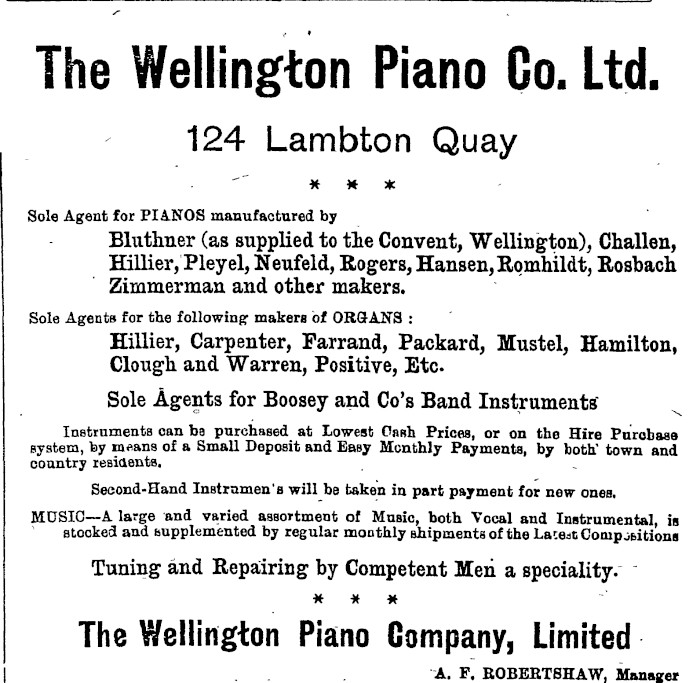 The Wellington Piano Co. Ltd.

124 Lambton Quay

* * *

Sole Agent for PIANOS manufactured by

Bluthner (as supplied to the Convent, Wellington), Challen, Hillier, Pleyel, Neufeld, Rogers, Hansen, Romhildt, Rosbach Zimmerman and other makers.

Sole Agents for the following makers of ORGANS :

Hillier, Carpenter, Farrand, Packard, Mustel, Hamilton, Clough and Warren, Positive, Etc.

Sole Agents for Boosey and Co's Band Instruments

Instruments can be purchased at Lowest Cash Prices, or on the Hire Purchase system, by means of a Small Deposit and Easy Monthly Payments, by both town and country residents.

Second-Hand Instrumen's will be taken in part payment for new ones.

MUSIC—A large and varied assortment of Music, both Vocal and Instrumental, is stocked and supplemented by regular monthly shipments of the Latest Compositions

Tuning and Repairing by Competent Men a speciality.

* * *

The Wellington Piano Company, Limited

A. F. ROBERTSHAW, Manager